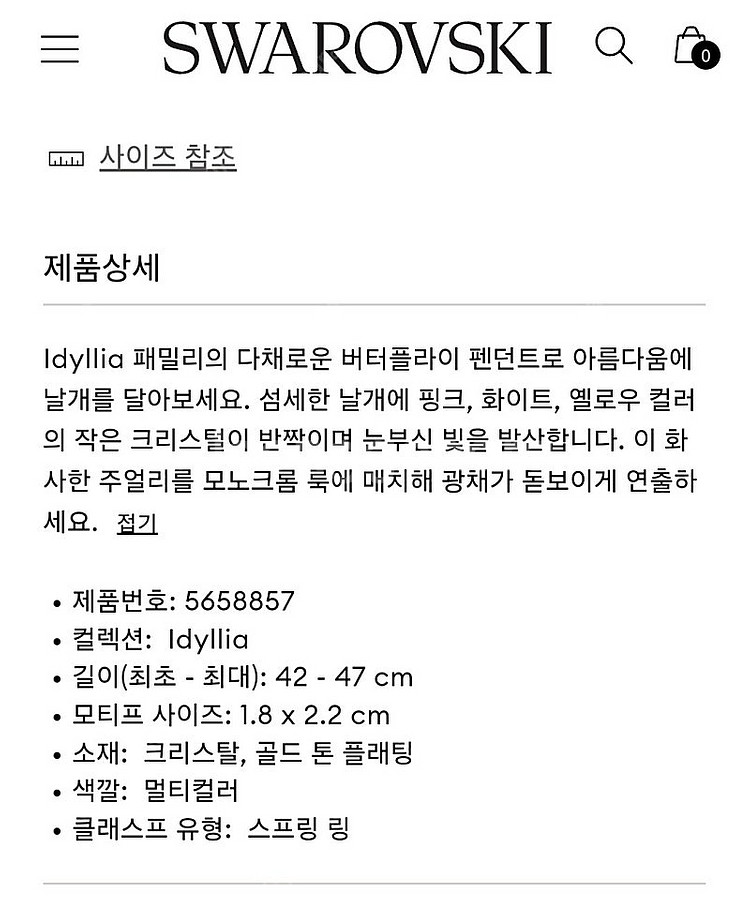 SWAROVSKI

0

사이즈 참조

제품상세

Idyllia 패밀리의 다채로운 버터플라이 펜던트로 아름다움에 날개를 달아보세요. 섬세한 날개에 핑크, 화이트, 옐로우 컬러의 작은 크리스털이 반짝이며 눈부신 빛을 발산합니다. 이 화사한 주얼리를 모노크롬 룩에 매치해 광채가 돋보이게 연출하세요. 접기

• 제품번호: 5658857
• 컬렉션: Idyllia
• 길이(최초 - 최대): 42 - 47 cm
• 모티프 사이즈: 1.8 x 2.2 cm
• 소재: 크리스탈, 골드 톤 플래팅
• 색깔: 멀티컬러
• 클래스프 유형: 스프링 링